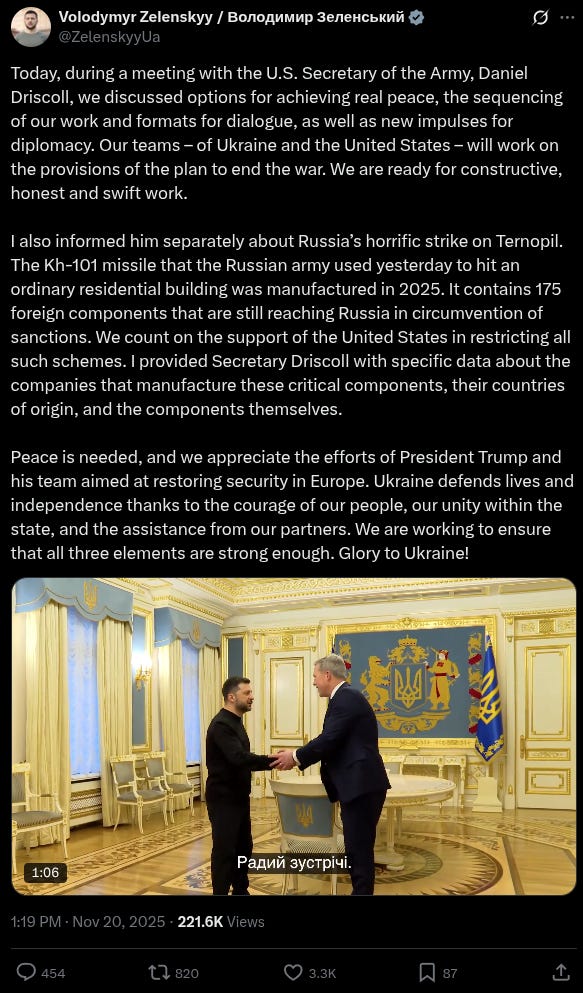 Volodymyr Zelenskyy / Володимир Зеленський
@ZelenskyyUa

Today, during a meeting with the U.S. Secretary of the Army, Daniel Driscoll, we discussed options for achieving real peace, the sequencing of our work and formats for dialogue, as well as new impulses for diplomacy. Our teams – of Ukraine and the United States – will work on the provisions of the plan to end the war. We are ready for constructive, honest and swift work.

I also informed him separately about Russia's horrific strike on Ternopil. The Kh-101 missile that the Russian army used yesterday to hit an ordinary residential building was manufactured in 2025. It contains 175 foreign components that are still reaching Russia in circumvention of sanctions. We count on the support of the United States in restricting all such schemes. I provided Secretary Driscoll with specific data about the companies that manufacture these critical components, their countries of origin, and the components themselves.

Peace is needed, and we appreciate the efforts of President Trump and his team aimed at restoring security in Europe. Ukraine defends lives and independence thanks to the courage of our people, our unity within the state, and the assistance from our partners. We are working to ensure that all three elements are strong enough. Glory to Ukraine!

1:06

Радий зустрічі.

1:19 PM · Nov 20, 2025 · 221.6K Views

454 820 3.3K 87